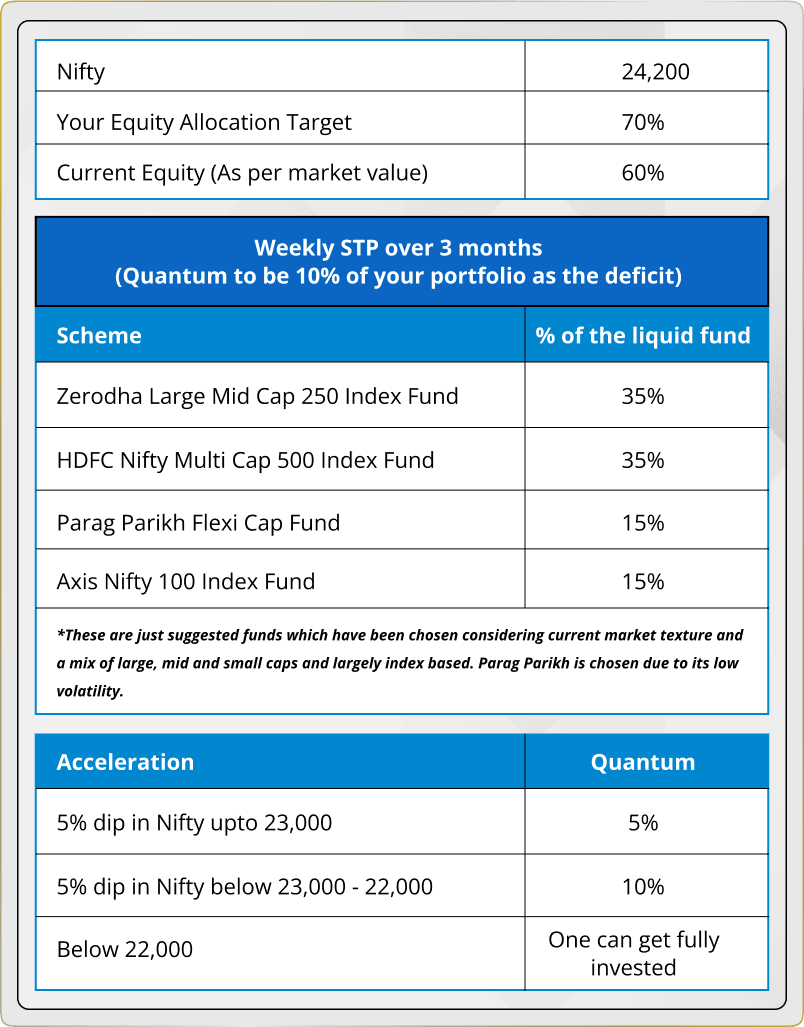 | Nifty | 24,200 |
|---|---|
| Your Equity Allocation Target | 70% |
| Current Equity (As per market value) | 60% |

Weekly STP over 3 months
(Quantum to be 10% of your portfolio as the deficit)

| Scheme | % of the liquid fund |
|---|---|
| Zerodha Large Mid Cap 250 Index Fund | 35% |
| HDFC Nifty Multi Cap 500 Index Fund | 35% |
| Parag Parikh Flexi Cap Fund | 15% |
| Axis Nifty 100 Index Fund | 15% |

*These are just suggested funds which have been chosen considering current market texture and a mix of large, mid and small caps and largely index based. Parag Parikh is chosen due to its low volatility.

| Acceleration | Quantum |
|---|---|
| 5% dip in Nifty upto 23,000 | 5% |
| 5% dip in Nifty below 23,000 - 22,000 | 10% |
| Below 22,000 | One can get fully invested |